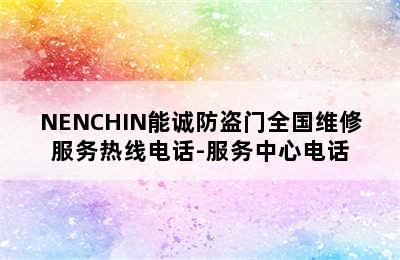 NENCHIN能诚防盗门全国维修服务热线电话-服务中心电话